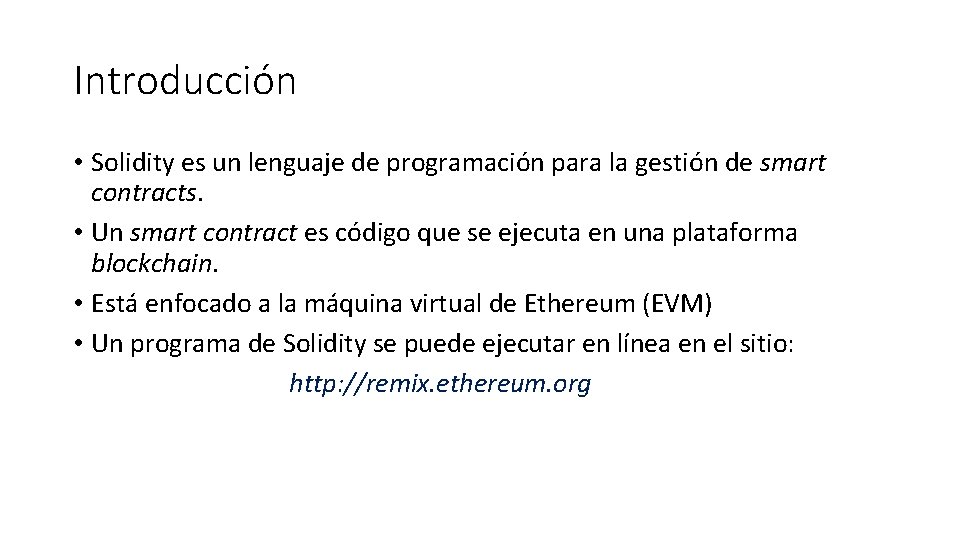 Introducción

• Solidity es un lenguaje de programación para la gestión de smart contracts.
• Un smart contract es código que se ejecuta en una plataforma blockchain.
• Está enfocado a la máquina virtual de Ethereum (EVM)
• Un programa de Solidity se puede ejecutar en línea en el sitio:

http://remix.ethereum.org